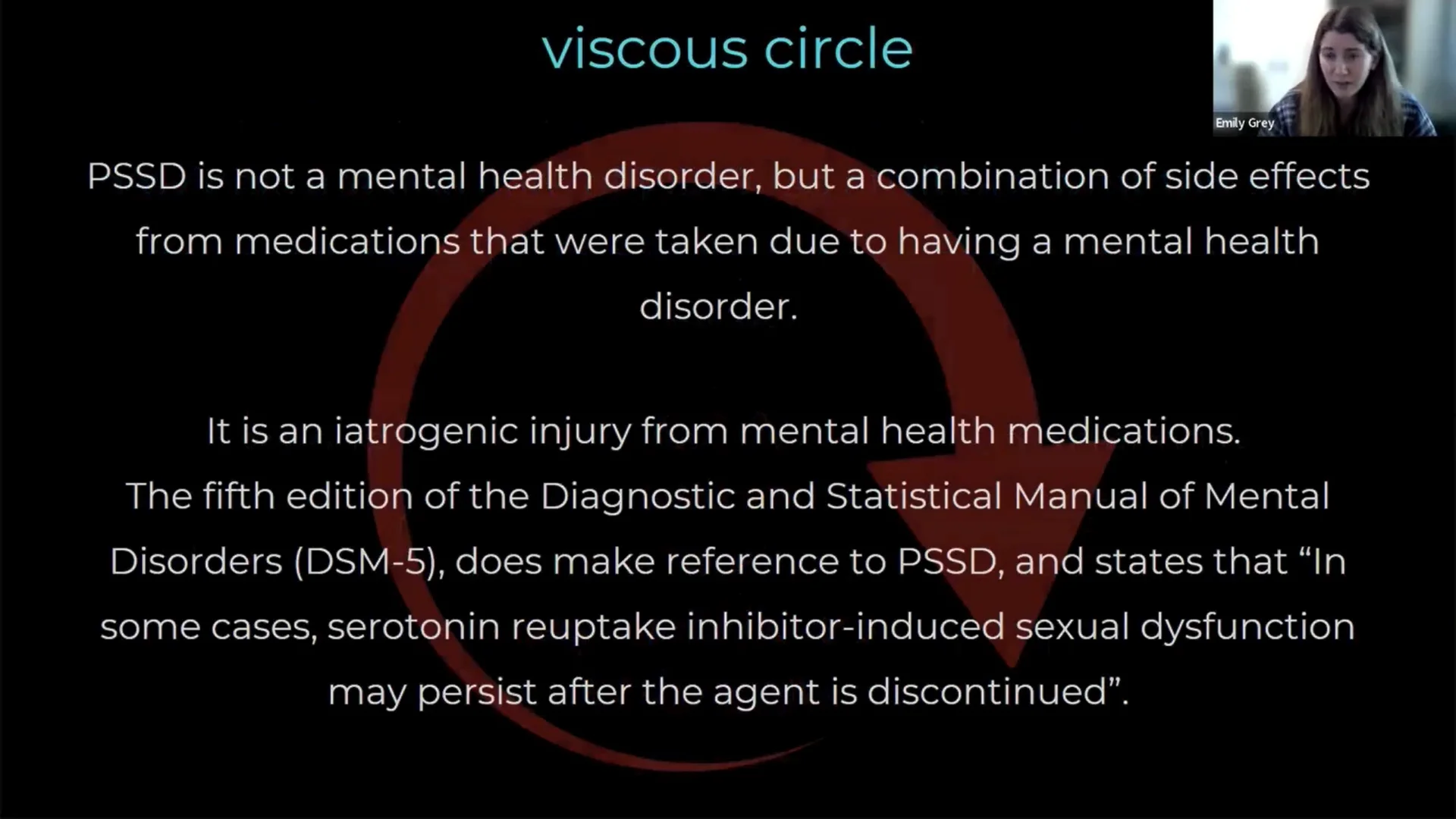 viscous circle

Emily Grey

PSSD is not a mental health disorder, but a combination of side effects from medications that were taken due to having a mental health disorder.

It is an iatrogenic injury from mental health medications.
The fifth edition of the Diagnostic and Statistical Manual of Mental Disorders (DSM-5), does make reference to PSSD, and states that "In some cases, serotonin reuptake inhibitor-induced sexual dysfunction may persist after the agent is discontinued".